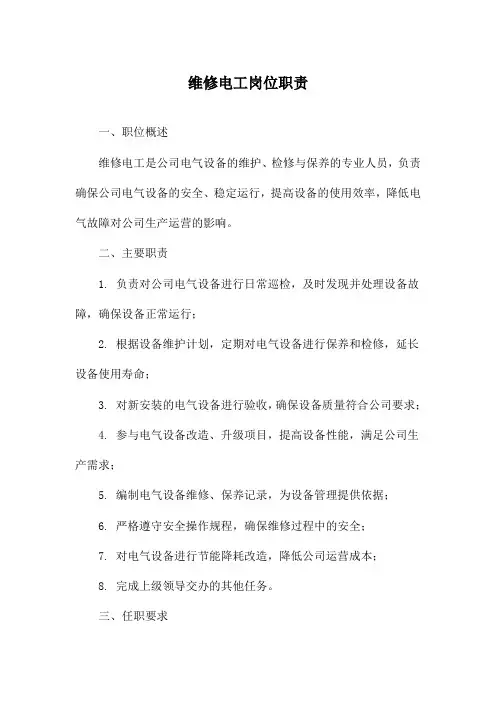 维修电工岗位职责

一、职位概述

维修电工是公司电气设备的维护、检修与保养的专业人员，负责确保公司电气设备的安全、稳定运行，提高设备的使用效率，降低电气故障对公司生产运营的影响。

二、主要职责

1. 负责对公司电气设备进行日常巡检，及时发现并处理设备故障，确保设备正常运行；

2. 根据设备维护计划，定期对电气设备进行保养和检修，延长设备使用寿命；

3. 对新安装的电气设备进行验收，确保设备质量符合公司要求；

4. 参与电气设备改造、升级项目，提高设备性能，满足公司生产需求；

5. 编制电气设备维修、保养记录，为设备管理提供依据；

6. 严格遵守安全操作规程，确保维修过程中的安全；

7. 对电气设备进行节能降耗改造，降低公司运营成本；

8. 完成上级领导交办的其他任务。

三、任职要求